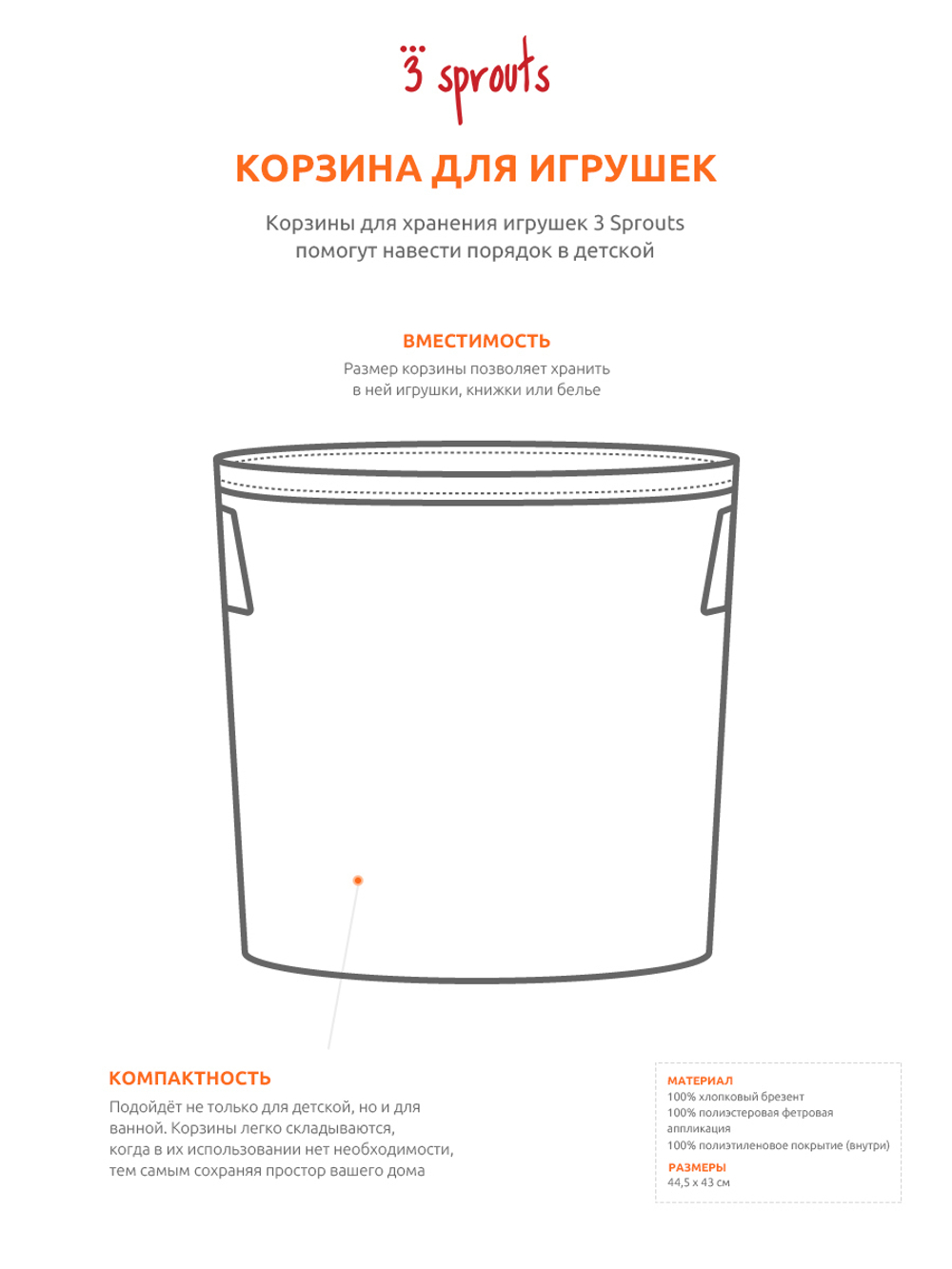 3 sprouts

КОРЗИНА ДЛЯ ИГРУШЕК

Корзины для хранения игрушек 3 Sprouts помогут навести порядок в детской

ВМЕСТИМОСТЬ

Размер корзины позволяет хранить в ней игрушки, книжки или белье

КОМПАКТНОСТЬ

Подойдёт не только для детской, но и для ванной. Корзины легко складываются, когда в их использовании нет необходимости, тем самым сохраняя простор вашего дома

МАТЕРИАЛ
100% хлопковый брезент
100% полиэстеровая фетровая аппликация
100% полиэтиленовое покрытие (внутри)

РАЗМЕРЫ
44,5 x 43 см